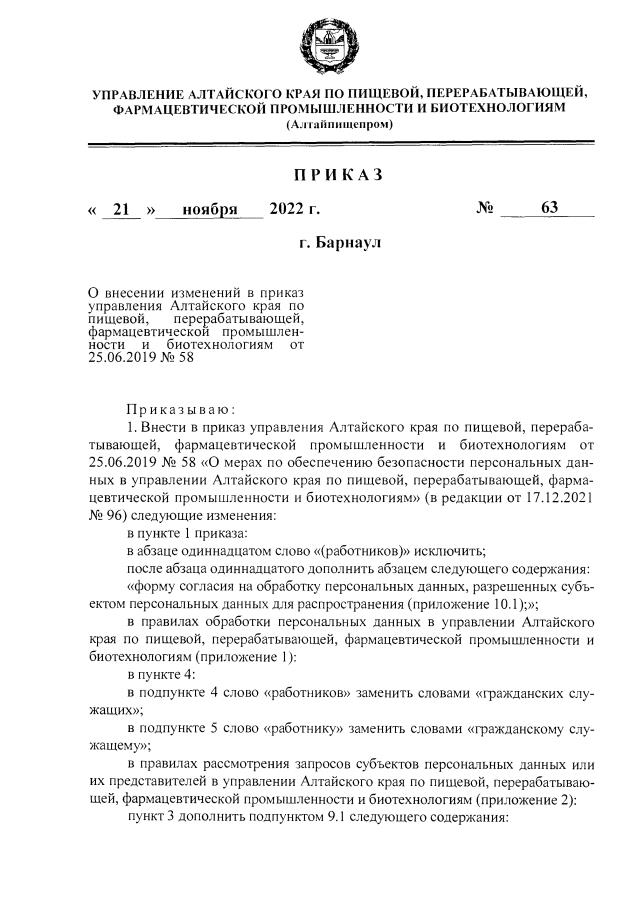 УПРАВЛЕНИЕ АЛТАЙСКОГО КРАЯ ПО ПИЩЕВОЙ, ПЕРЕРАБАТЫВАЮЩЕЙ, ФАРМАЦЕВТИЧЕСКОЙ ПРОМЫШЛЕННОСТИ И БИОТЕХНОЛОГИЯМ
(Алтайпищепром)

ПРИКАЗ

« 21 » ноября 2022 г. № 63

г. Барнаул

О внесении изменений в приказ управления Алтайского края по пищевой, перерабатывающей, фармацевтической промышленности и биотехнологиям от 25.06.2019 № 58

Приказываю:

1. Внести в приказ управления Алтайского края по пищевой, перерабатывающей, фармацевтической промышленности и биотехнологиям от 25.06.2019 № 58 «О мерах по обеспечению безопасности персональных данных в управлении Алтайского края по пищевой, перерабатывающей, фармацевтической промышленности и биотехнологиям» (в редакции от 17.12.2021 № 96) следующие изменения:

в пункте 1 приказа:

в абзаце одиннадцатом слово «(работников)» исключить;

после абзаца одиннадцатого дополнить абзацем следующего содержания:

«форму согласия на обработку персональных данных, разрешенных субъектом персональных данных для распространения (приложение 10.1);»;

в правилах обработки персональных данных в управлении Алтайского края по пищевой, перерабатывающей, фармацевтической промышленности и биотехнологиям (приложение 1):

в пункте 4:

в подпункте 4 слово «работников» заменить словами «гражданских служащих»;

в подпункте 5 слово «работнику» заменить словами «гражданскому служащему»;

в правилах рассмотрения запросов субъектов персональных данных или их представителей в управлении Алтайского края по пищевой, перерабатывающей, фармацевтической промышленности и биотехнологиям (приложение 2):

пункт 3 дополнить подпунктом 9.1 следующего содержания: